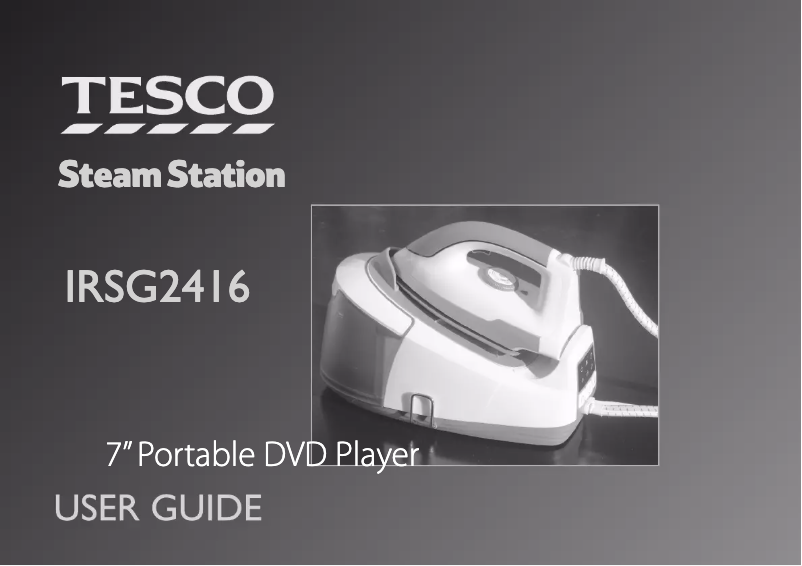 TESCO

Steam Station

IRSG2416

7" Portable DVD Player

USER GUIDE